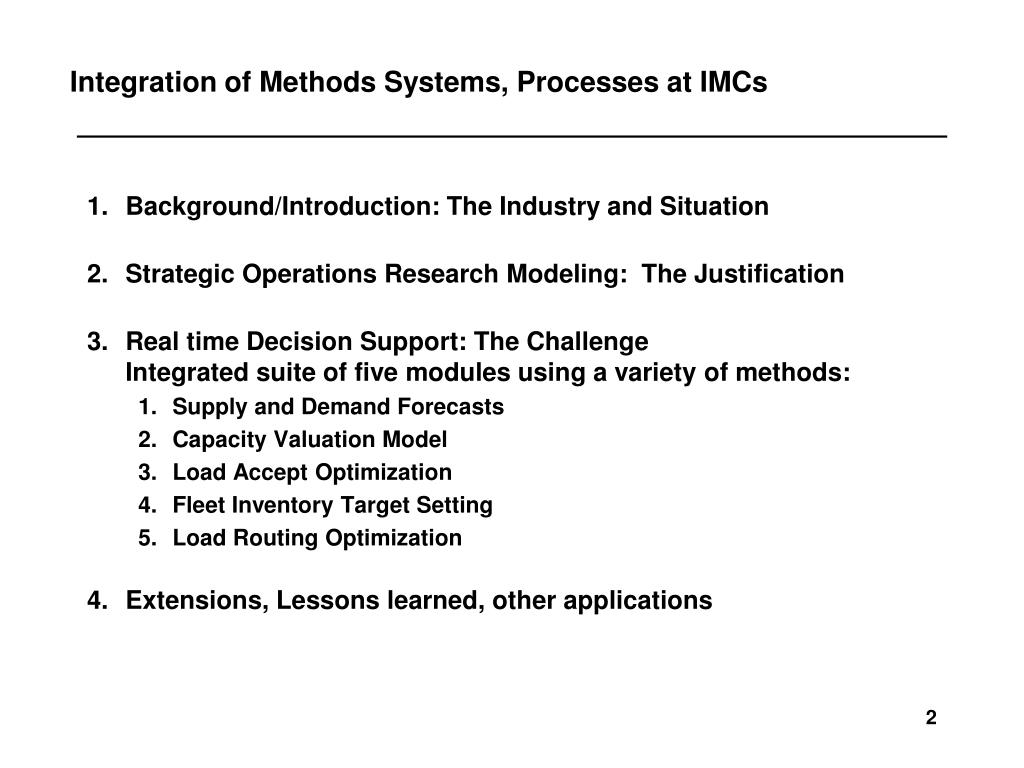 Integration of Methods Systems, Processes at IMCs

1. Background/Introduction: The Industry and Situation

2. Strategic Operations Research Modeling: The Justification

3. Real time Decision Support: The Challenge
Integrated suite of five modules using a variety of methods:

1. Supply and Demand Forecasts
2. Capacity Valuation Model
3. Load Accept Optimization
4. Fleet Inventory Target Setting
5. Load Routing Optimization

4. Extensions, Lessons learned, other applications

2